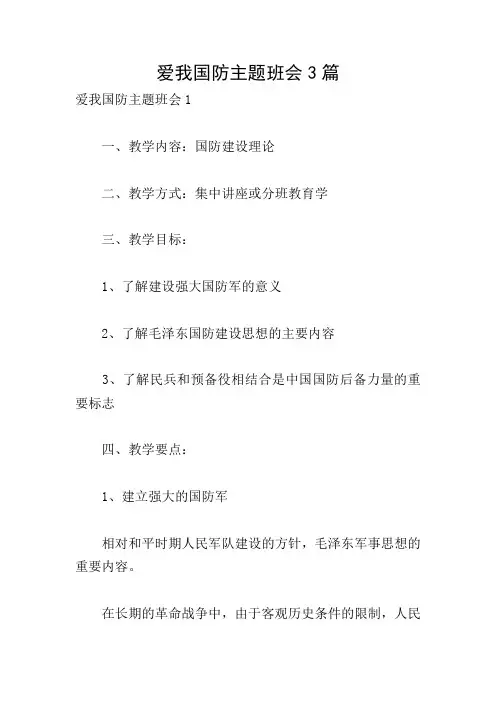 爱我国防主题班会 3 篇

爱我国防主题班会 1

一、教学内容：国防建设理论

二、教学方式：集中讲座或分班教育学

三、教学目标：

1、了解建设强大国防军的意义

2、了解毛泽东国防建设思想的主要内容

3、了解民兵和预备役相结合是中国国防后备力量的重要标志

四、教学要点：

1、建立强大的国防军

相对和平时期人民军队建设的方针，毛泽东军事思想的重要内容。

在长期的革命战争中，由于客观历史条件的限制，人民